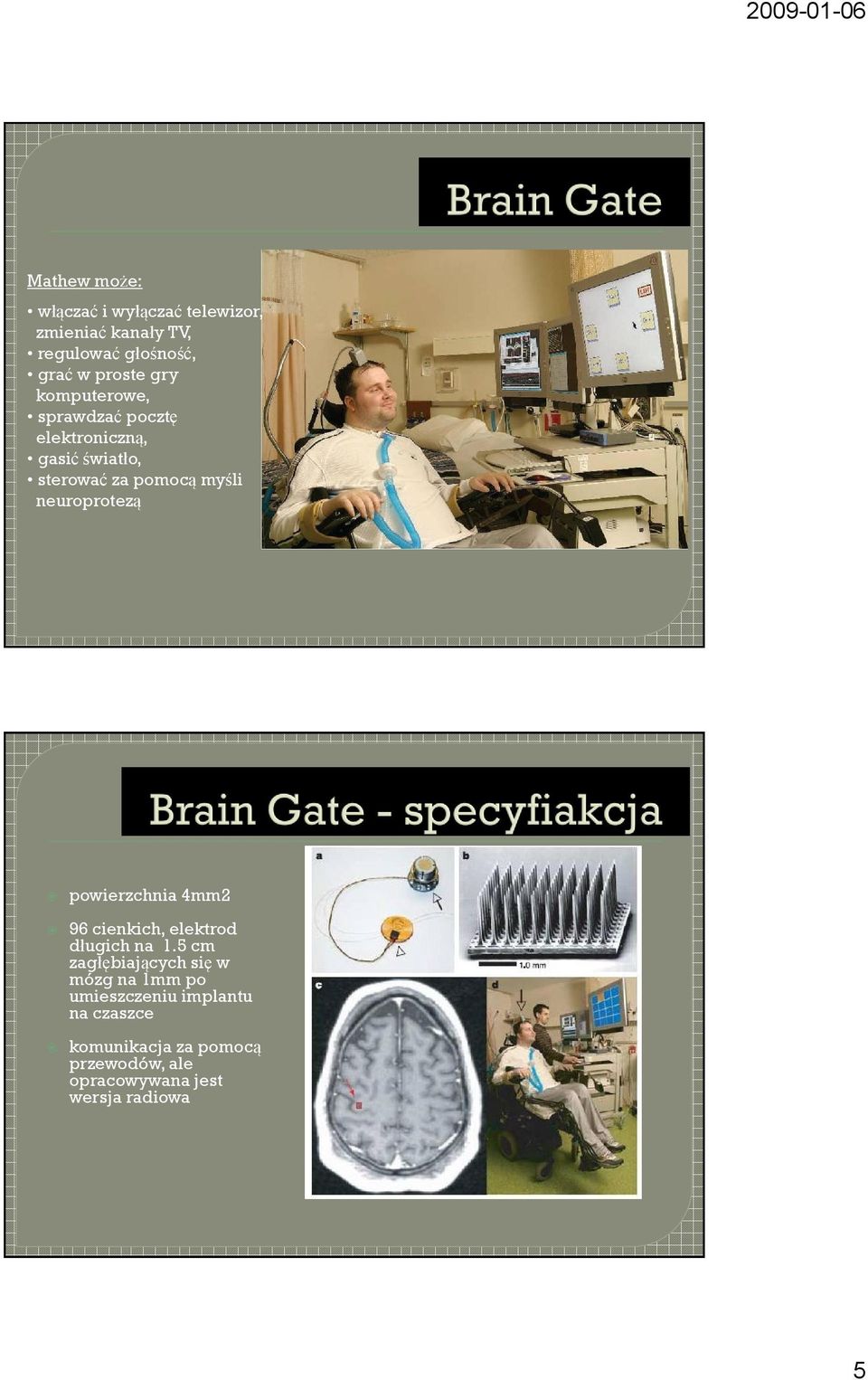 2009-01-06

Brain Gate

Mathew może:

• włączać i wyłączać telewizor, zmieniać kanały TV,
• regulować głośność,
• grać w proste gry komputerowe,
• sprawdzać pocztę elektroniczną,
• gasić światło,
• sterować za pomocą myśli neuroprotezą

EXIT

Brain Gate - specyfiakcja

powierzchnia 4mm2

96 cienkich, elektrod długich na 1.5 cm zagłębiających się w mózg na 1mm po umieszczeniu implantu na czaszce

komunikacja za pomocą przewodów, ale opracowywana jest wersja radiowa

a

b

1.0 mm

c

d

5